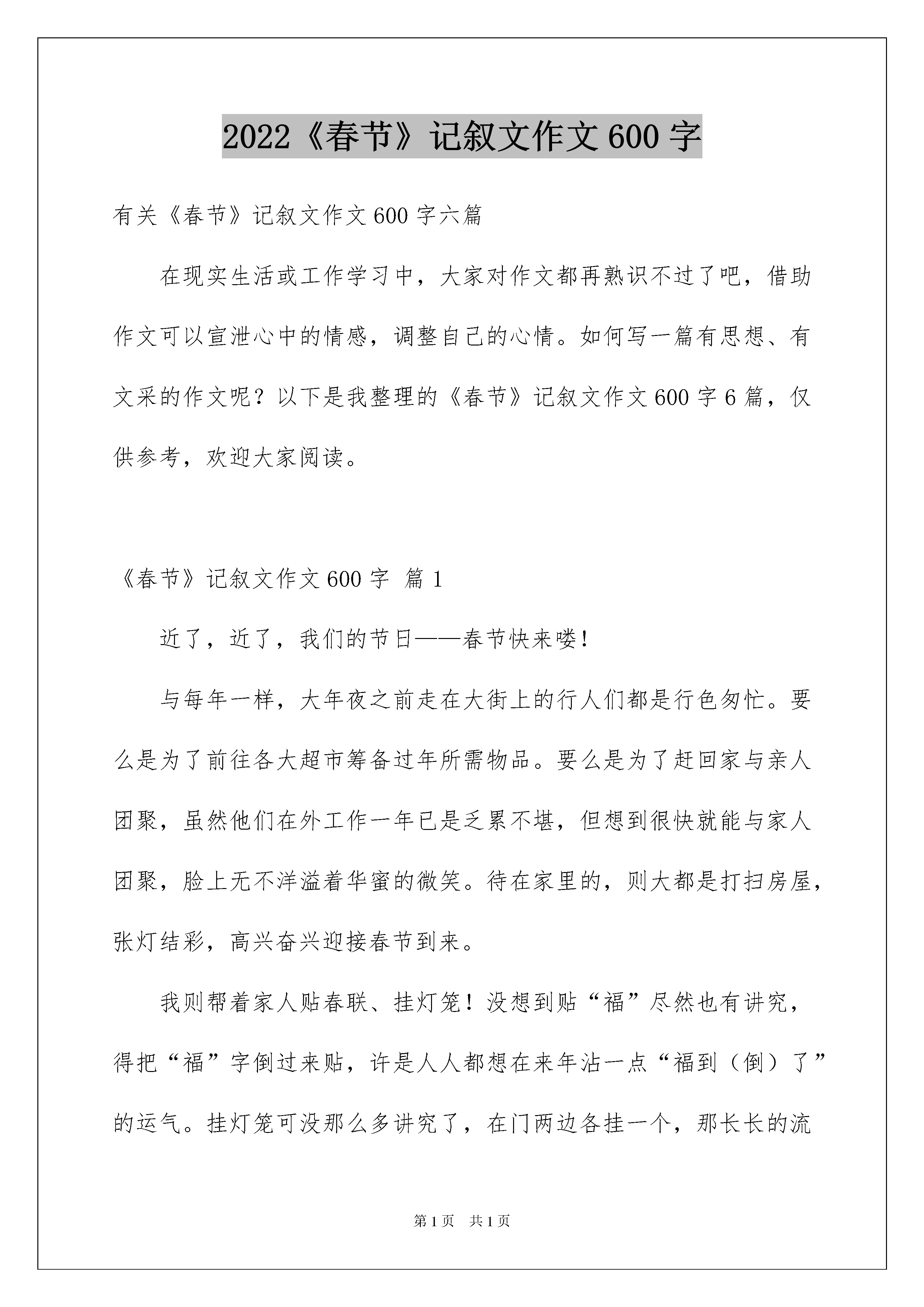 2022《春节》记叙文作文600字

有关《春节》记叙文作文600字六篇

在现实生活或工作学习中，大家对作文都再熟识不过了吧，借助作文可以宣泄心中的情感，调整自己的心情。如何写一篇有思想、有文采的作文呢？以下是我整理的《春节》记叙文作文600字6篇，仅供参考，欢迎大家阅读。

《春节》记叙文作文600字 篇1

近了，近了，我们的节日——春节快来喽！

与每年一样，大年夜之前走在大街上的行人们都是行色匆忙。要么是为了前往各大超市筹备过年所需物品。要么是为了赶回家与亲人团聚，虽然他们在外工作一年已是乏累不堪，但想到很快就能与家人团聚，脸上无不洋溢着华蜜的微笑。待在家里的，则大都是打扫房屋，张灯结彩，高兴奋兴迎接春节到来。

我则帮着家人贴春联、挂灯笼！没想到贴“福”尽然也有讲究，得把“福”字倒过来贴，许是人人都想在来年沾一点“福到（倒）了”的运气。挂灯笼可没那么多讲究了，在门两边各挂一个，那长长的流

第1页 共1页